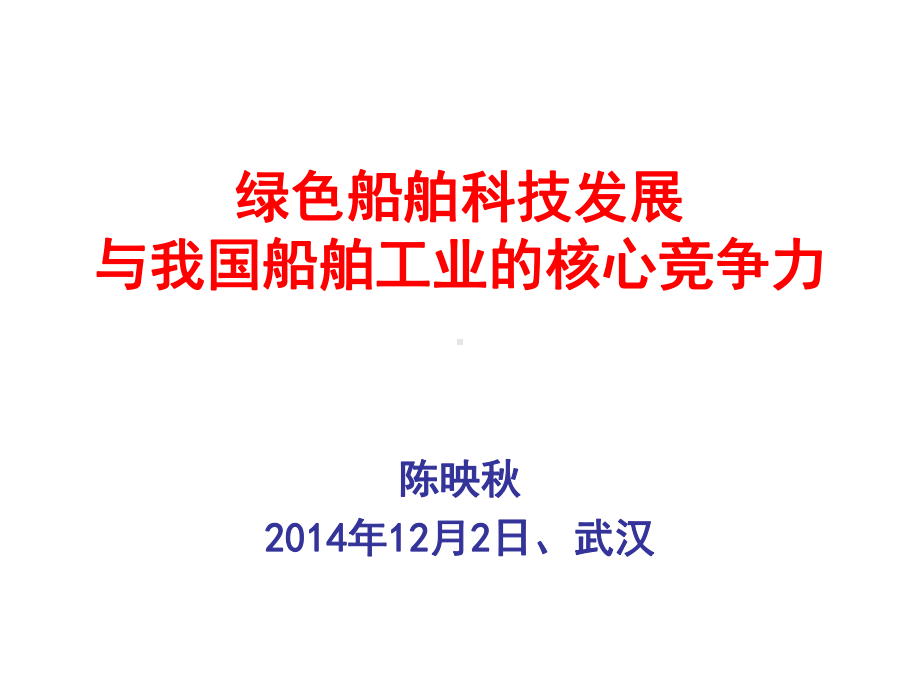 绿色船舶科技发展
与我国船舶工业的核心竞争力

陈映秋
2014年12月2日、武汉